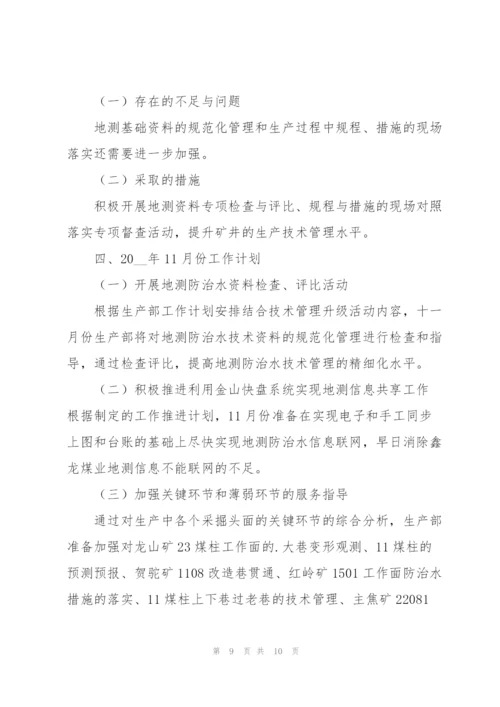 （一）存在的不足与问题

地测基础资料的规范化管理和生产过程中规程、措施的现场落实还需要进一步加强。

（二）采取的措施

积极开展地测资料专项检查与评比、规程与措施的现场对照落实专项督查活动，提升矿井的生产技术管理水平。

四、20__年11月份工作计划

（一）开展地测防治水资料检查、评比活动

根据生产部工作计划安排结合技术管理升级活动内容，十一月份生产部将对地测防治水技术资料的规范化管理进行检查和指导，通过检查评比，提高地测防治水技术管理的精细化水平。

（二）积极推进利用金山快盘系统实现地测信息共享工作

根据制定的工作推进计划，11月份准备在实现电子和手工同步上图和台账的基础上尽快实现地测防治水信息联网，早日消除鑫龙煤业地测信息不能联网的不足。

（三）加强关键环节和薄弱环节的服务指导

通过对生产中各个采掘头面的关键环节的综合分析，生产部准备加强对龙山矿23煤柱工作面的.大巷变形观测、11煤柱的预测预报、贺驼矿1108改造巷贯通、红岭矿1501工作面防治水措施的落实、11煤柱上下巷过老巷的技术管理、主焦矿22081

第 9 页 共 10 页